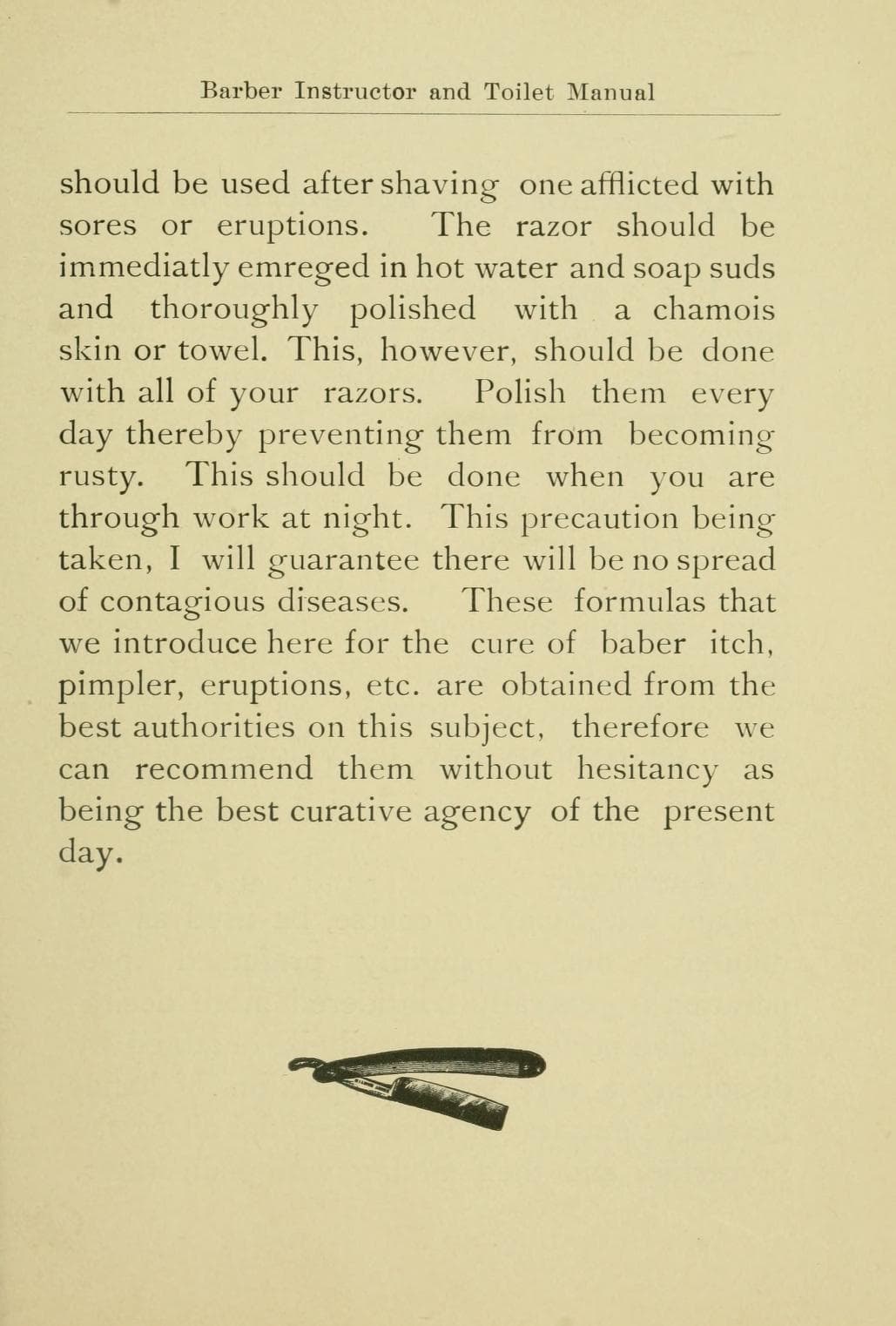 Barber Instructor and Toilet Manual

should be used after shaving one afflicted with sores or eruptions. The razor should be immediatly emreged in hot water and soap suds and thoroughly polished with a chamois skin or towel. This, however, should be done with all of your razors. Polish them every day thereby preventing them from becoming rusty. This should be done when you are through work at night. This precaution being taken, I will guarantee there will be no spread of contagious diseases. These formulas that we introduce here for the cure of baber itch, pimpler, eruptions, etc. are obtained from the best authorities on this subject, therefore we can recommend them without hesitancy as being the best curative agency of the present day.